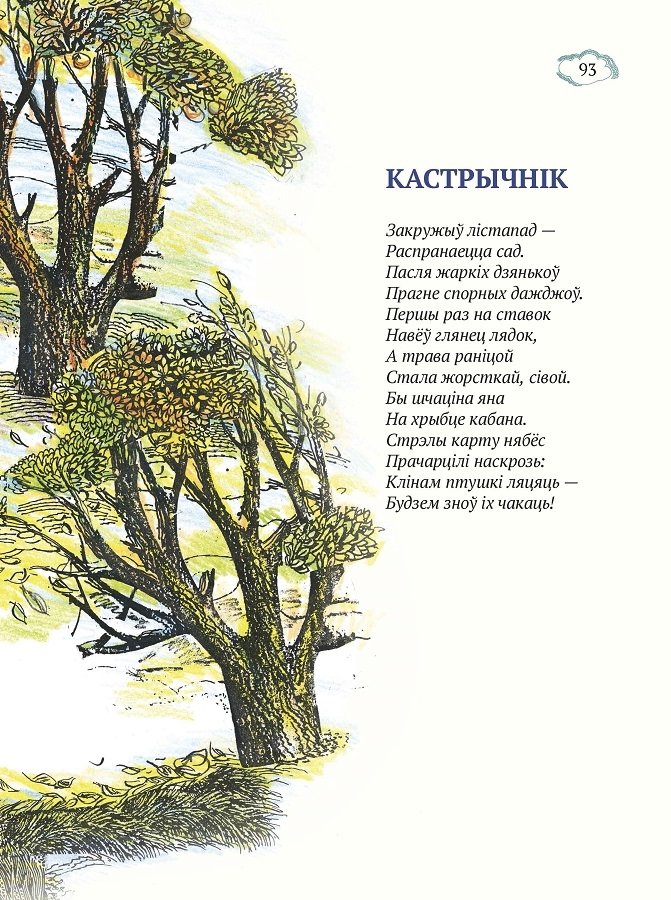 93

КАСТРЫЧНІК

Закружыў лістапад —
Распранаецца сад.
Пасля жаркіх дзянькоў
Прагне спорных дажджоў.
Першы раз на ставок
Навёў глянец лядок,
А трава раніцой
Стала жорсткай, сівой.
Бы шчаціна яна
На хрыбце кабана.
Стрэлы карту нябёс
Прачарцілі наскрозь:
Клінам птушкі ляцяць —
Будзем зноў іх чакаць!